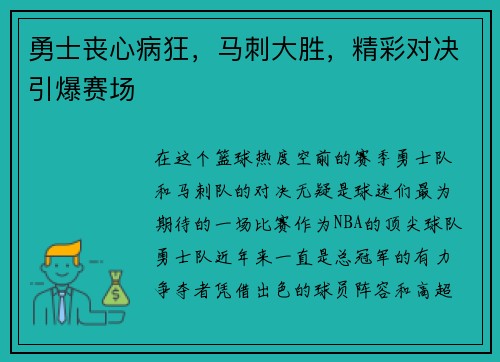 勇士丧心病狂，马刺大胜，精彩对决引爆赛场

在这个篮球热度空前的赛季勇士队和马刺队的对决无疑是球迷们最为期待的一场比赛作为NBA的顶尖球队勇士队近年来一直是总冠军的有力争夺者凭借出色的球员阵容和高超

$